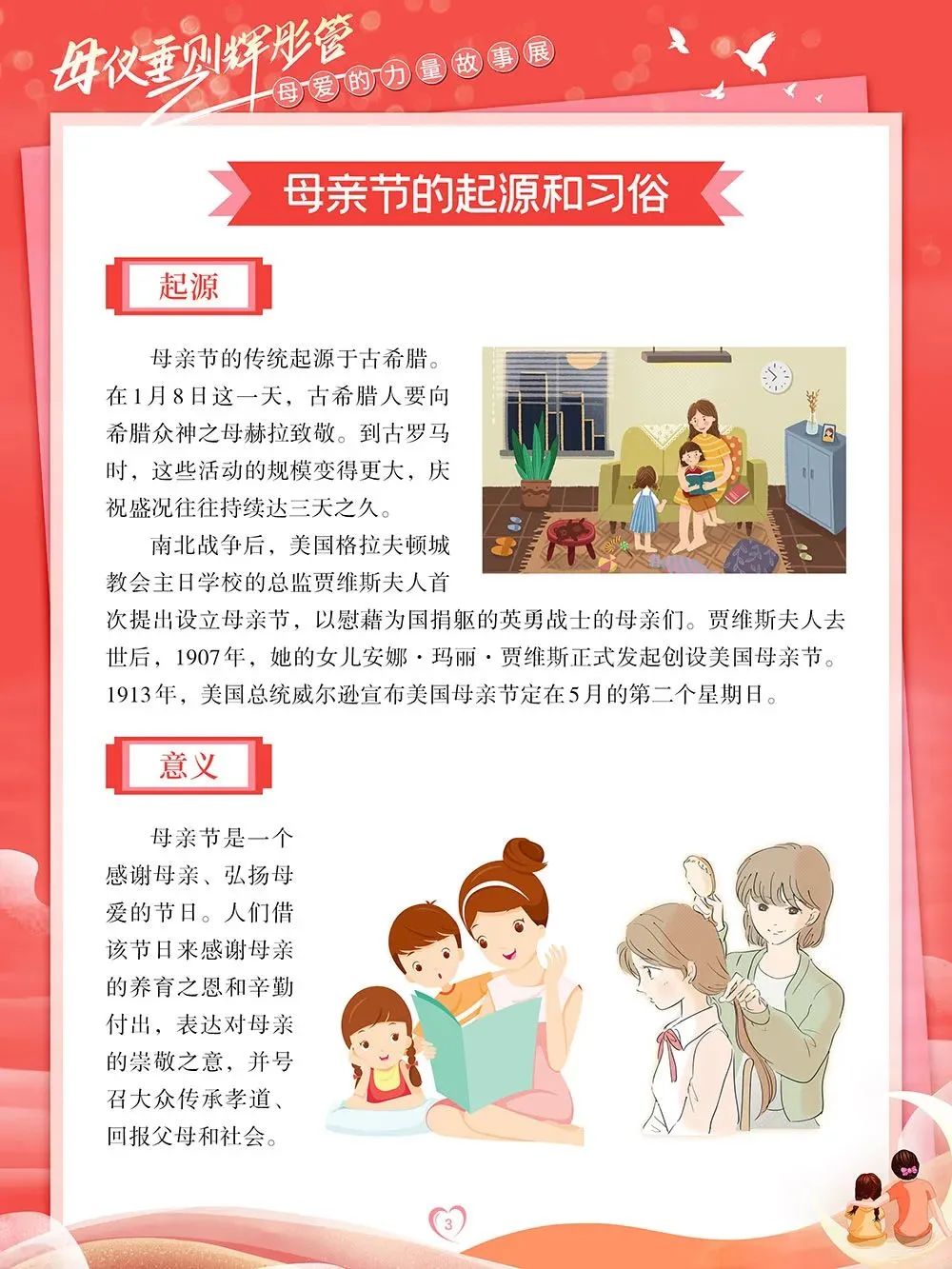 母仪垂则辉彤管
母爱的力量故事展

母亲节的起源和习俗

起源

母亲节的传统起源于古希腊。在1月8日这一天，古希腊人要向希腊众神之母赫拉致敬。到古罗马时，这些活动的规模变得更大，庆祝盛况往往持续达三天之久。

南北战争后，美国格拉夫顿城教会主日学校的总监贾维斯夫人首次提出设立母亲节，以慰藉为国捐躯的英勇战士的母亲们。贾维斯夫人去世后，1907年，她的女儿安娜·玛丽·贾维斯正式发起创设美国母亲节。1913年，美国总统威尔逊宣布美国母亲节定在5月的第二个星期日。

意义

母亲节是一个感谢母亲、弘扬母爱的节日。人们借该节日来感谢母亲的养育之恩和辛勤付出，表达对母亲的崇敬之意，并号召大众传承孝道、回报父母和社会。

3